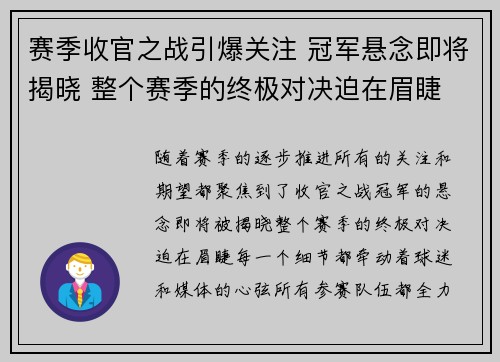 赛季收官之战引爆关注 冠军悬念即将揭晓 整个赛季的终极对决迫在眉睫

随着赛季的逐步推进所有的关注和期望都聚焦到了收官之战冠军的悬念即将被揭晓整个赛季的终极对决迫在眉睫每一个细节都牵动着球迷和媒体的心弦所有参赛队伍都全力